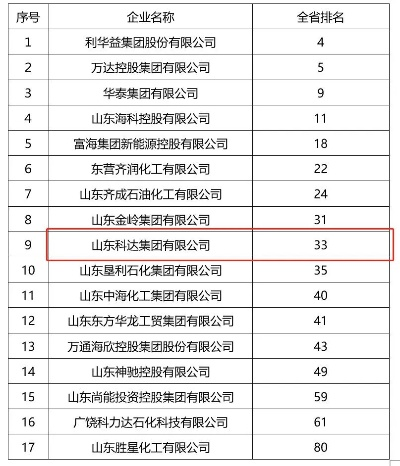 | 序号 | 企业名称 | 全省排名 |
|---|---|---|
| 1 | 利华益集团股份有限公司 | 4 |
| 2 | 万达控股集团有限公司 | 5 |
| 3 | 华泰集团有限公司 | 9 |
| 4 | 山东海科控股有限公司 | 11 |
| 5 | 富海集团新能源控股有限公司 | 18 |
| 6 | 东营齐润化工有限公司 | 22 |
| 7 | 山东齐成石油化工有限公司 | 24 |
| 8 | 山东金岭集团有限公司 | 31 |
| 9 | 山东科达集团有限公司 | 33 |
| 10 | 山东垦利石化集团有限公司 | 35 |
| 11 | 山东中海化工集团有限公司 | 40 |
| 12 | 山东东方华龙工贸集团有限公司 | 41 |
| 13 | 万通海欣控股集团股份有限公司 | 43 |
| 14 | 山东神驰控股有限公司 | 49 |
| 15 | 山东尚能投资控股集团有限公司 | 59 |
| 16 | 广饶科力达石化科技有限公司 | 61 |
| 17 | 山东胜星化工有限公司 | 80 |